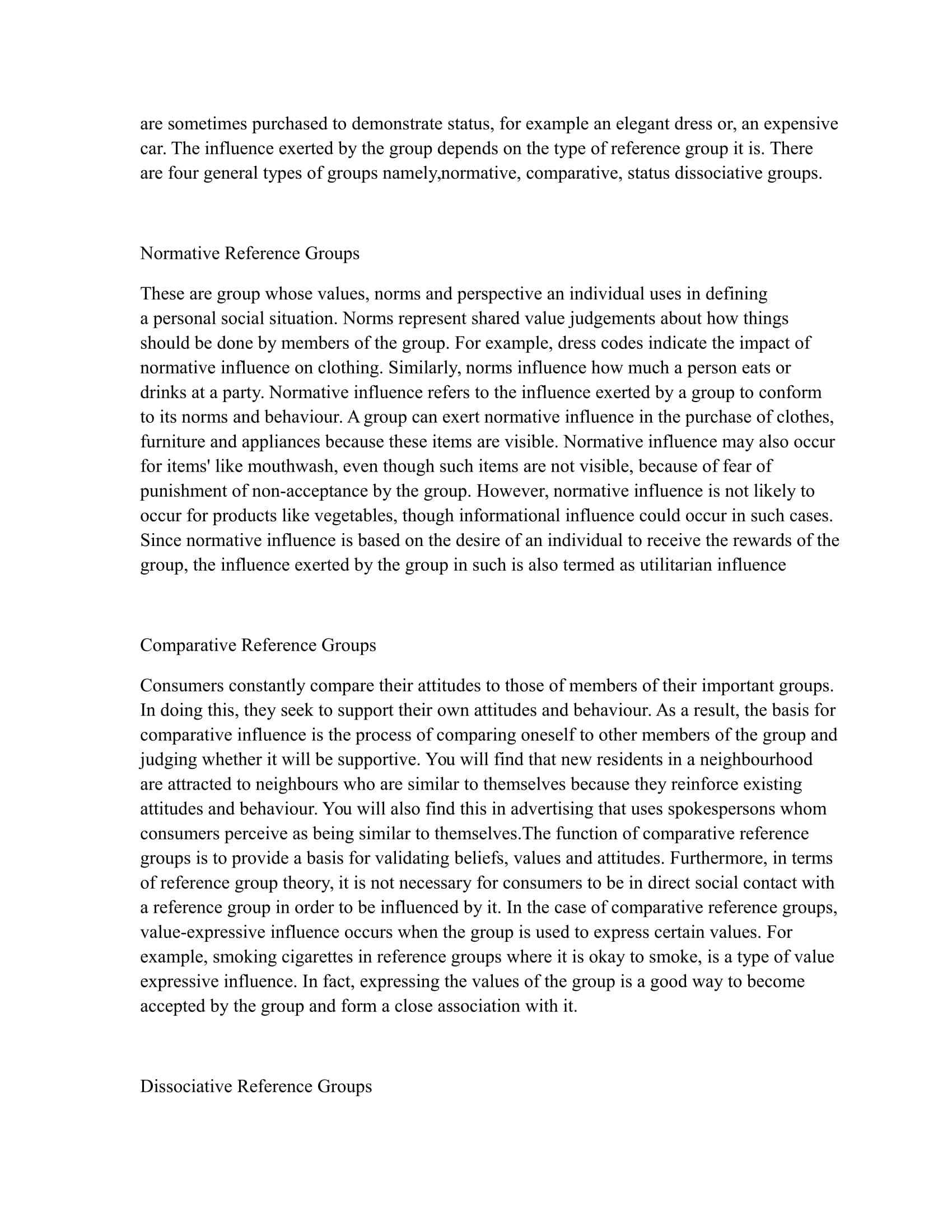 are sometimes purchased to demonstrate status, for example an elegant dress or, an expensive car. The influence exerted by the group depends on the type of reference group it is. There are four general types of groups namely,normative, comparative, status dissociative groups.

Normative Reference Groups

These are group whose values, norms and perspective an individual uses in defining a personal social situation. Norms represent shared value judgements about how things should be done by members of the group. For example, dress codes indicate the impact of normative influence on clothing. Similarly, norms influence how much a person eats or drinks at a party. Normative influence refers to the influence exerted by a group to conform to its norms and behaviour. A group can exert normative influence in the purchase of clothes, furniture and appliances because these items are visible. Normative influence may also occur for items' like mouthwash, even though such items are not visible, because of fear of punishment of non-acceptance by the group. However, normative influence is not likely to occur for products like vegetables, though informational influence could occur in such cases. Since normative influence is based on the desire of an individual to receive the rewards of the group, the influence exerted by the group in such is also termed as utilitarian influence

Comparative Reference Groups

Consumers constantly compare their attitudes to those of members of their important groups. In doing this, they seek to support their own attitudes and behaviour. As a result, the basis for comparative influence is the process of comparing oneself to other members of the group and judging whether it will be supportive. You will find that new residents in a neighbourhood are attracted to neighbours who are similar to themselves because they reinforce existing attitudes and behaviour. You will also find this in advertising that uses spokespersons whom consumers perceive as being similar to themselves.The function of comparative reference groups is to provide a basis for validating beliefs, values and attitudes. Furthermore, in terms of reference group theory, it is not necessary for consumers to be in direct social contact with a reference group in order to be influenced by it. In the case of comparative reference groups, value-expressive influence occurs when the group is used to express certain values. For example, smoking cigarettes in reference groups where it is okay to smoke, is a type of value expressive influence. In fact, expressing the values of the group is a good way to become accepted by the group and form a close association with it.

Dissociative Reference Groups